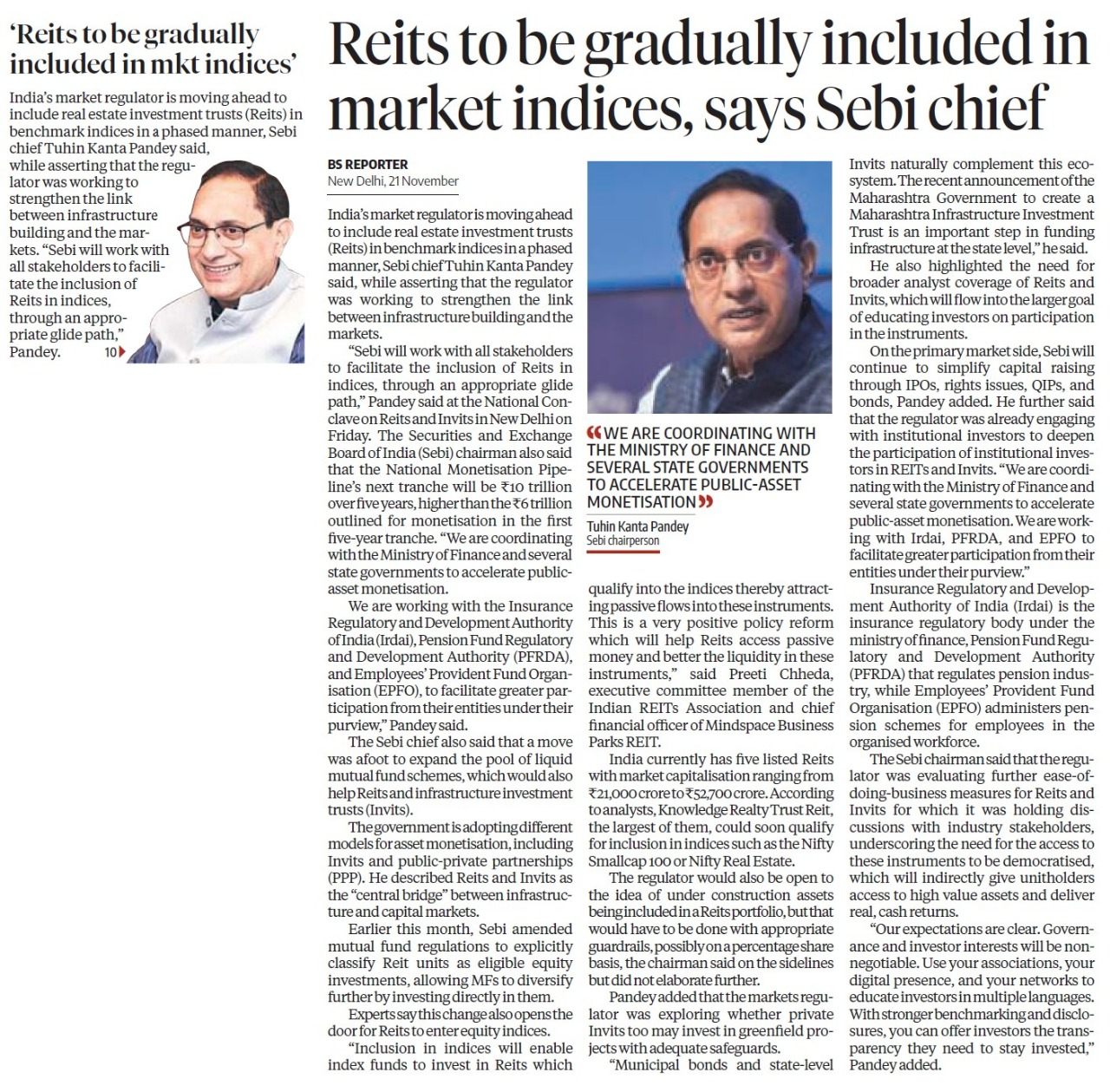 'Reits to be gradually included in mkt indices'

India's market regulator is moving ahead to include real estate investment trusts (Reits) in benchmark indices in a phased manner, Sebi chief Tuhin Kanta Pandey said, while asserting that the regulator was working to strengthen the link between infrastructure building and the markets. "Sebi will work with all stakeholders to facilitate the inclusion of Reits in indices, through an appropriate glide path," Pandey. 10

Reits to be gradually included in market indices, says Sebi chief

BS REPORTER
New Delhi, 21 November

India's market regulator is moving ahead to include real estate investment trusts (Reits) in benchmark indices in a phased manner, Sebi chief Tuhin Kanta Pandey said, while asserting that the regulator was working to strengthen the link between infrastructure building and the markets.

"Sebi will work with all stakeholders to facilitate the inclusion of Reits in indices, through an appropriate glide path," Pandey said at the National Conclave on Reits and Invits in New Delhi on Friday. The Securities and Exchange Board of India (Sebi) chairman also said that the National Monetisation Pipeline's next tranche will be ₹10 trillion over five years, higher than the ₹6 trillion outlined for monetisation in the first five-year tranche. "We are coordinating with the Ministry of Finance and several state governments to accelerate public-asset monetisation.

We are working with the Insurance Regulatory and Development Authority of India (Irdai), Pension Fund Regulatory and Development Authority (PFRDA), and Employees' Provident Fund Organisation (EPFO), to facilitate greater participation from their entities under their purview," Pandey said.

The Sebi chief also said that a move was afoot to expand the pool of liquid mutual fund schemes, which would also help Reits and infrastructure investment trusts (Invits).

The government is adopting different models for asset monetisation, including Invits and public-private partnerships (PPP). He described Reits and Invits as the "central bridge" between infrastructure and capital markets.

Earlier this month, Sebi amended mutual fund regulations to explicitly classify Reit units as eligible equity investments, allowing MFs to diversify further by investing directly in them.

Experts say this change also opens the door for Reits to enter equity indices.

"Inclusion in indices will enable index funds to invest in Reits which

"WE ARE COORDINATING WITH THE MINISTRY OF FINANCE AND SEVERAL STATE GOVERNMENTS TO ACCELERATE PUBLIC-ASSET MONETISATION"
Tuhin Kanta Pandey
Sebi chairperson

qualify into the indices thereby attracting passive flows into these instruments. This is a very positive policy reform which will help Reits access passive money and better the liquidity in these instruments," said Preeti Chheda, executive committee member of the Indian REITs Association and chief financial officer of Mindspace Business Parks REIT.

India currently has five listed Reits with market capitalisation ranging from ₹21,000 crore to ₹52,700 crore. According to analysts, Knowledge Realty Trust Reit, the largest of them, could soon qualify for inclusion in indices such as the Nifty Smallcap 100 or Nifty Real Estate.

The regulator would also be open to the idea of under construction assets being included in a Reits portfolio, but that would have to be done with appropriate guardrails, possibly on a percentage share basis, the chairman said on the sidelines but did not elaborate further.

Pandey added that the markets regulator was exploring whether private Invits too may invest in greenfield projects with adequate safeguards.

"Municipal bonds and state-level Invits naturally complement this ecosystem. The recent announcement of the Maharashtra Government to create a Maharashtra Infrastructure Investment Trust is an important step in funding infrastructure at the state level," he said.

He also highlighted the need for broader analyst coverage of Reits and Invits, which will flow into the larger goal of educating investors on participation in the instruments.

On the primary market side, Sebi will continue to simplify capital raising through IPOs, rights issues, QIPs, and bonds, Pandey added. He further said that the regulator was already engaging with institutional investors to deepen the participation of institutional investors in REITs and Invits. "We are coordinating with the Ministry of Finance and several state governments to accelerate public-asset monetisation. We are working with Irdai, PFRDA, and EPFO to facilitate greater participation from their entities under their purview."

Insurance Regulatory and Development Authority of India (Irdai) is the insurance regulatory body under the ministry of finance, Pension Fund Regulatory and Development Authority (PFRDA) that regulates pension industry, while Employees' Provident Fund Organisation (EPFO) administers pension schemes for employees in the organised workforce.

The Sebi chairman said that the regulator was evaluating further ease-of-doing-business measures for Reits and Invits for which it was holding discussions with industry stakeholders, underscoring the need for the access to these instruments to be democratised, which will indirectly give unitholders access to high value assets and deliver real, cash returns.

"Our expectations are clear. Governance and investor interests will be non-negotiable. Use your associations, your digital presence, and your networks to educate investors in multiple languages. With stronger benchmarking and disclosures, you can offer investors the transparency they need to stay invested," Pandey added.